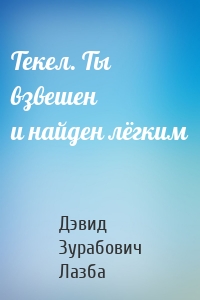 Текел. Ты взвешен и найден лёгким

Дэвид Зурабович Лазба